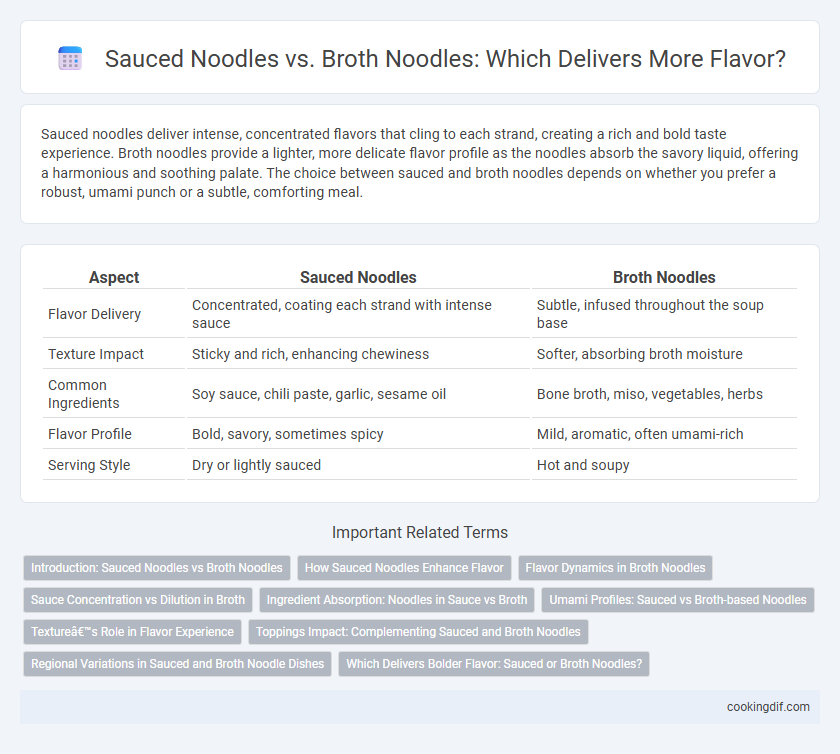 Sauced Noodles vs. Broth Noodles: Which Delivers More Flavor?

Sauced noodles deliver intense, concentrated flavors that cling to each strand, creating a rich and bold taste experience. Broth noodles provide a lighter, more delicate flavor profile as the noodles absorb the savory liquid, offering a harmonious and soothing palate. The choice between sauced and broth noodles depends on whether you prefer a robust, umami punch or a subtle, comforting meal.

| Aspect | Sauced Noodles | Broth Noodles |
|---|---|---|
| Flavor Delivery | Concentrated, coating each strand with intense sauce | Subtle, infused throughout the soup base |
| Texture Impact | Sticky and rich, enhancing chewiness | Softer, absorbing broth moisture |
| Common Ingredients | Soy sauce, chili paste, garlic, sesame oil | Bone broth, miso, vegetables, herbs |
| Flavor Profile | Bold, savory, sometimes spicy | Mild, aromatic, often umami-rich |
| Serving Style | Dry or lightly sauced | Hot and soupy |

Important Related Terms

Introduction: Sauced Noodles vs Broth Noodles
How Sauced Noodles Enhance Flavor
Flavor Dynamics in Broth Noodles
Sauce Concentration vs Dilution in Broth
Ingredient Absorption: Noodles in Sauce vs Broth
Umami Profiles: Sauced vs Broth-based Noodles
Textureâ€™s Role in Flavor Experience
Toppings Impact: Complementing Sauced and Broth Noodles
Regional Variations in Sauced and Broth Noodle Dishes
Which Delivers Bolder Flavor: Sauced or Broth Noodles?

cookingdif.com